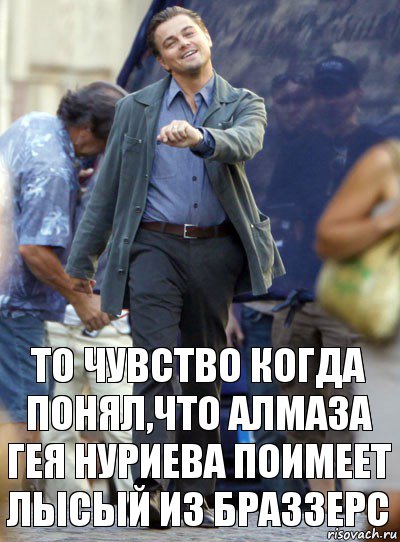 ТО ЧУВСТВО КОГДА ПОНЯЛ,ЧТО АЛМАЗА ГЕЯ НУРИЕВА ПОИМЕЕТ ЛЫСЫЙ ИЗ БРАЗЗЕРС

risovach.ru